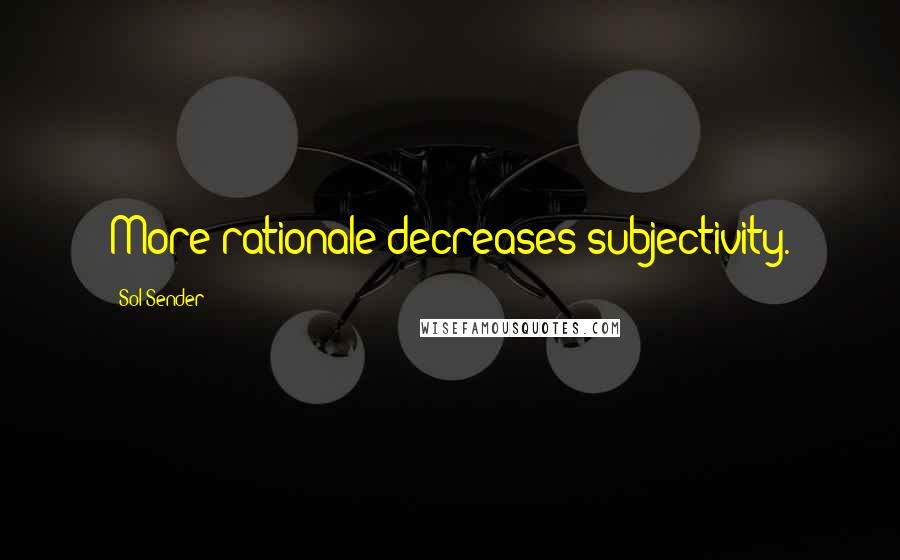 More rationale decreases subjectivity.

Sol Sender

WISEFAMOUSQUOTES.COM